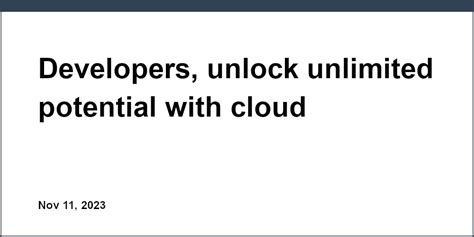 Developers, unlock unlimited potential with cloud

Nov 11, 2023